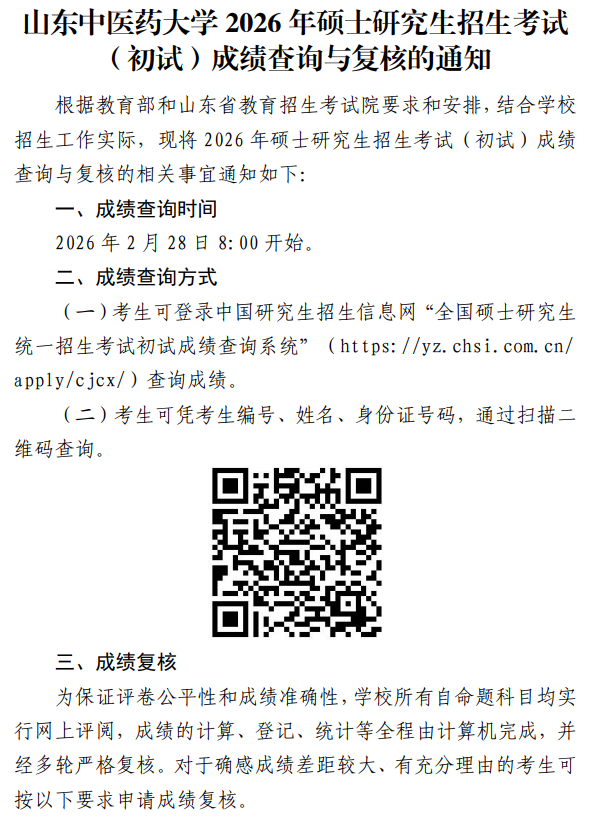 山东中医药大学 2026 年硕士研究生招生考试（初试）成绩查询与复核的通知

根据教育部和山东省教育招生考试院要求和安排，结合学校招生工作实际，现将 2026 年硕士研究生招生考试（初试）成绩查询与复核的相关事宜通知如下：

一、成绩查询时间

2026 年 2 月 28 日 8:00 开始。

二、成绩查询方式

（一）考生可登录中国研究生招生信息网“全国硕士研究生统一招生考试初试成绩查询系统”（https://yz.chsi.com.cn/apply/cjcx/）查询成绩。

（二）考生可凭考生编号、姓名、身份证号码，通过扫描二维码查询。

三、成绩复核

为保证评卷公平性和成绩准确性，学校所有自命题科目均实行网上评阅，成绩的计算、登记、统计等全程由计算机完成，并经多轮严格复核。对于确感成绩差距较大、有充分理由的考生可按以下要求申请成绩复核。